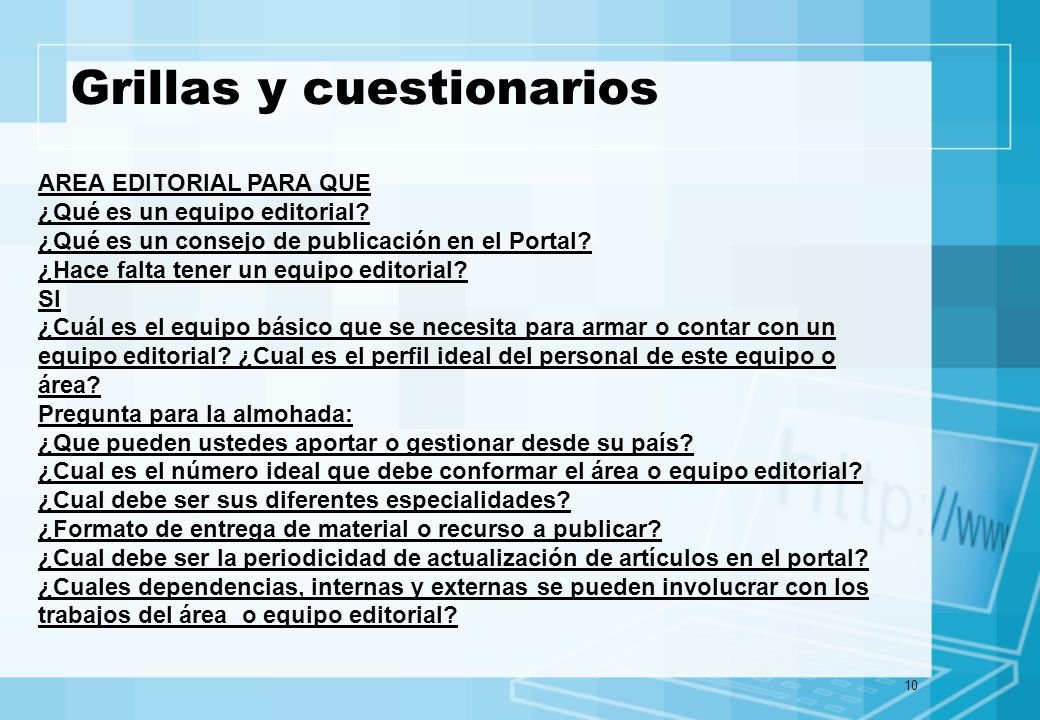 Grillas y cuestionarios

AREA EDITORIAL PARA QUE
¿Qué es un equipo editorial?
¿Qué es un consejo de publicación en el Portal?
¿Hace falta tener un equipo editorial?
SI
¿Cuál es el equipo básico que se necesita para armar o contar con un equipo editorial? ¿Cual es el perfil ideal del personal de este equipo o área?
Pregunta para la almohada:
¿Que pueden ustedes aportar o gestionar desde su país?
¿Cual es el número ideal que debe conformar el área o equipo editorial?
¿Cual debe ser sus diferentes especialidades?
¿Formato de entrega de material o recurso a publicar?
¿Cual debe ser la periodicidad de actualización de artículos en el portal?
¿Cuales dependencias, internas y externas se pueden involucrar con los trabajos del área o equipo editorial?

http://www

10